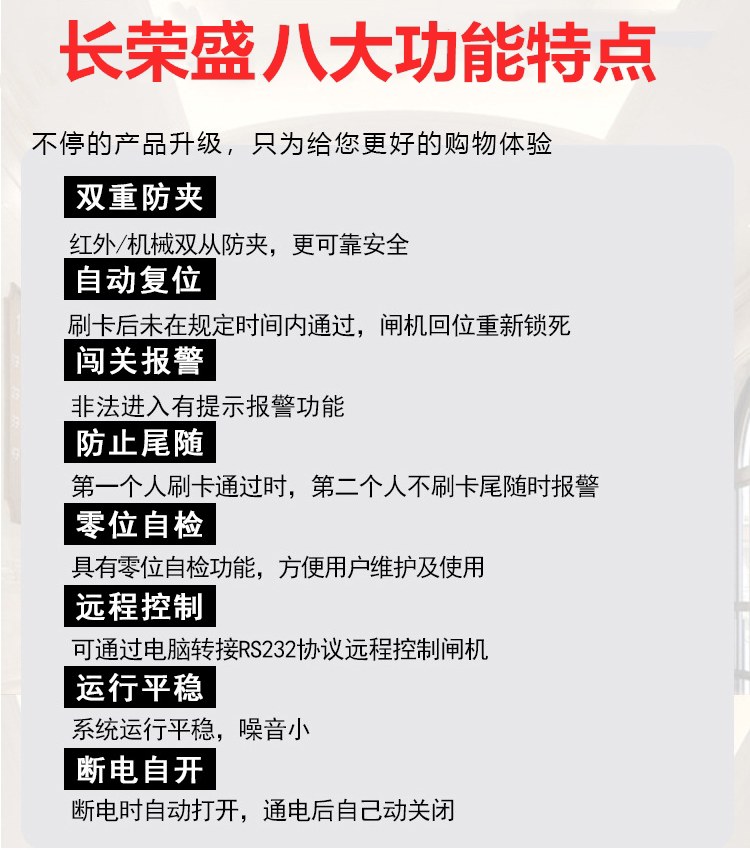 长荣盛八大功能特点

不停的产品升级，只为给您更好的购物体验

双重防夹

红外/机械双从防夹，更可靠安全

自动复位

刷卡后未在规定时间内通过，闸机回位重新锁死

闯关报警

非法进入有提示报警功能

防止尾随

第一个人刷卡通过时，第二个人不刷卡尾随时报警

零位自检

具有零位自检功能，方便用户维护及使用

远程控制

可通过电脑转接RS232协议远程控制闸机

运行平稳

系统运行平稳，噪音小

断电自开

断电时自动打开，通电后自己动关闭